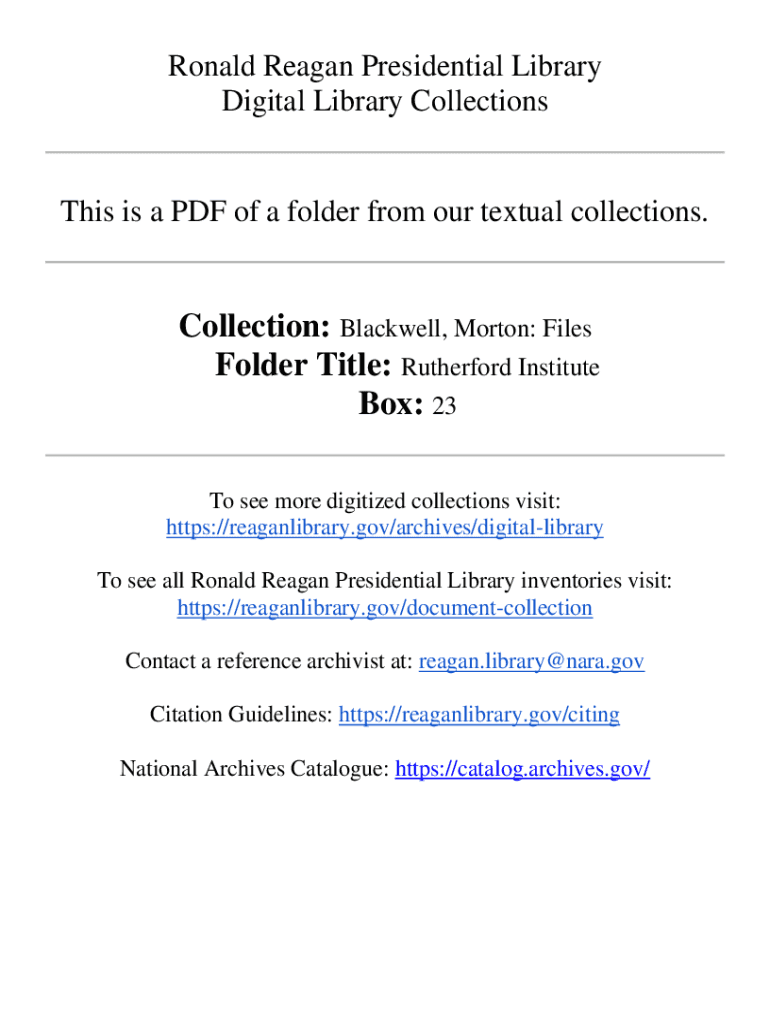 Ronald Reagan Presidential Library
Digital Library Collections

This is a PDF of a folder from our textual collections.

Collection: Blackwell, Morton: Files
Folder Title: Rutherford Institute
Box: 23

To see more digitized collections visit:
https://reaganlibrary.gov/archives/digital-library

To see all Ronald Reagan Presidential Library inventories visit:
https://reaganlibrary.gov/document-collection

Contact a reference archivist at: reagan.library@nara.gov

Citation Guidelines: https://reaganlibrary.gov/citing

National Archives Catalogue: https://catalog.archives.gov/